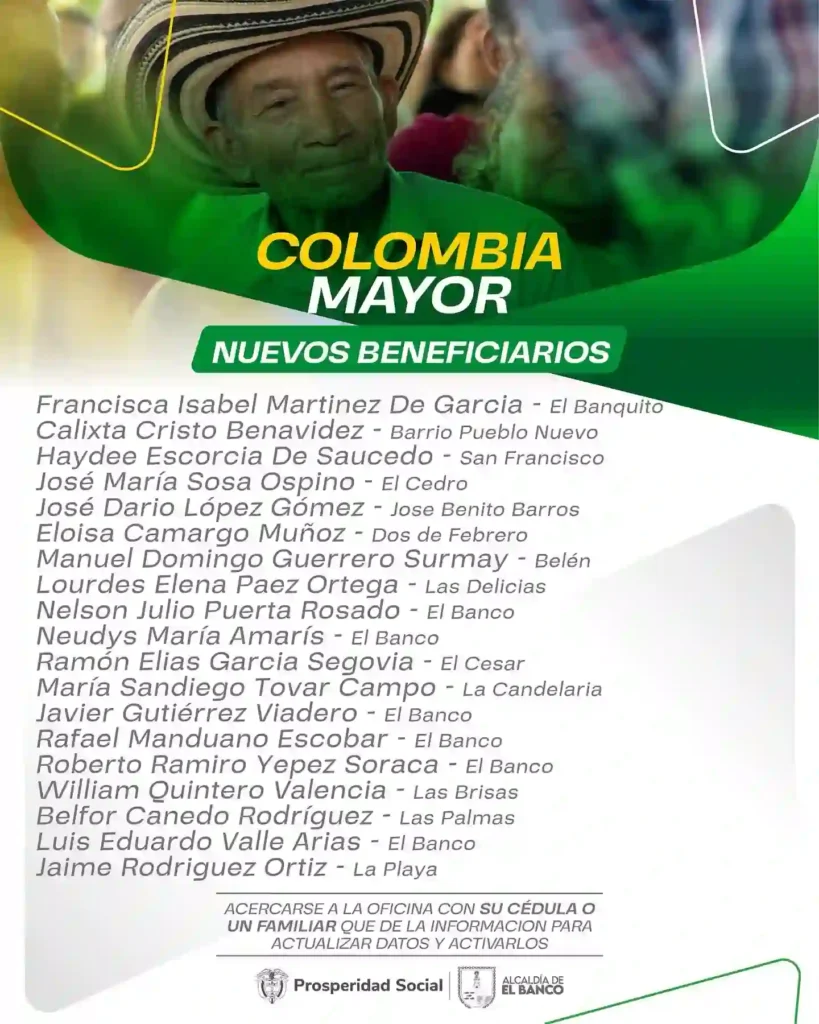 COLOMBIA
MAYOR

NUEVOS BENEFICIARIOS

Francisca Isabel Martinez De Garcia - El Banquito
Calixta Cristo Benavidez - Barrio Pueblo Nuevo
Haydee Escorcia De Saucedo - San Francisco
José María Sosa Ospino - El Cedro
José Dario López Gómez - Jose Benito Barros
Eloisa Camargo Muñoz - Dos de Febrero
Manuel Domingo Guerrero Surmay - Belén
Lourdes Elena Paez Ortega - Las Delicias
Nelson Julio Puerta Rosado - El Banco
Neudys María Amarís - El Banco
Ramón Elias Garcia Segovia - El Cesar
María Sandiego Tovar Campo - La Candelaria
Javier Gutiérrez Viadero - El Banco
Rafael Manduano Escobar - El Banco
Roberto Ramiro Yepez Soraca - El Banco
William Quintero Valencia - Las Brisas
Belfor Canedo Rodríguez - Las Palmas
Luis Eduardo Valle Arias - El Banco
Jaime Rodriguez Ortiz - La Playa

ACERCARSE A LA OFICINA CON SU CÉDULA O UN FAMILIAR QUE DE LA INFORMACION PARA ACTUALIZAR DATOS Y ACTIVARLOS

Prosperidad Social
ALCALDÍA DE EL BANCO